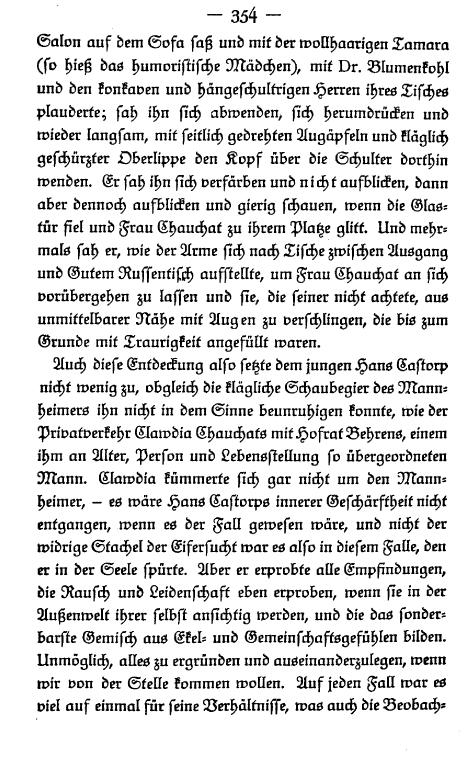 — 354 —

Salon auf dem Sofa saß und mit der wollhaarigen Tamara (so hieß das humoristische Mädchen), mit Dr. Blumenkohl und den konkaven und hängeschultrigen Herren ihres Tisches plauderte; sah ihn sich abwenden, sich herumdrücken und wieder langsam, mit seitlich gedrehten Augäpfeln und kläglich geschürzter Oberlippe den Kopf über die Schulter dorthin wenden. Er sah ihn sich verfärben und nicht aufblicken, dann aber dennoch aufblicken und gierig schauen, wenn die Glastür fiel und Frau Chauchat zu ihrem Platze glitt. Und mehrmals sah er, wie der Arme sich nach Tische zwischen Ausgang und Gutem Russentisch aufstellte, um Frau Chauchat an sich vorübergehen zu lassen und sie, die seiner nicht achtete, aus unmittelbarer Nähe mit Augen zu verschlingen, die bis zum Grunde mit Traurigkeit angefüllt waren.

Auch diese Entdeckung also setzte dem jungen Hans Castorp nicht wenig zu, obgleich die klägliche Schaubegier des Mannheimers ihn nicht in dem Sinne beunruhigen konnte, wie der Privatverkehr Clawdia Chauchats mit Hofrat Behrens, einem ihm an Alter, Person und Lebensstellung so übergeordneten Mann. Clawdia kümmerte sich gar nicht um den Mannheimer, — es wäre Hans Castorps innerer Geschärftheit nicht entgangen, wenn es der Fall gewesen wäre, und nicht der widrige Stachel der Eifersucht war es also in diesem Falle, den er in der Seele spürte. Aber er erprobte alle Empfindungen, die Rausch und Leidenschaft eben erproben, wenn sie in der Außenwelt ihrer selbst ansichtig werden, und die das sonderbarste Gemisch aus Ekel- und Gemeinschaftsgefühlen bilden. Unmöglich, alles zu ergründen und auseinanderzulegen, wenn wir von der Stelle kommen wollen. Auf jeden Fall war es viel auf einmal für seine Verhältnisse, was auch die Beobach-